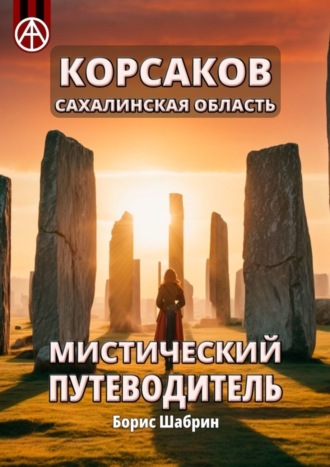 КОРСАКОВ
САХАЛИНСКАЯ ОБЛАСТЬ

МИСТИЧЕСКИЙ ПУТЕВОДИТЕЛЬ

Борис Шабрин